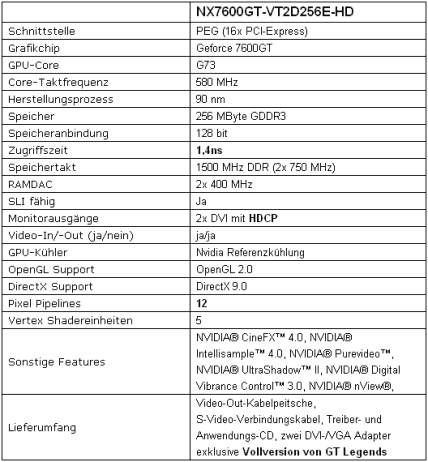 | | NX7600GT-VT2D256E-HD |
|---|---|
| Schnittstelle | PEG (16x PCI-Express) |
| Grafikchip | Geforce 7600GT |
| GPU-Core | G73 |
| Core-Taktfrequenz | 580 MHz |
| Herstellungsprozess | 90 nm |
| Speicher | 256 MByte GDDR3 |
| Speicheranbindung | 128 bit |
| Zugriffszeit | 1,4ns |
| Speichertakt | 1500 MHz DDR (2x 750 MHz) |
| RAMDAC | 2x 400 MHz |
| SLI fähig | Ja |
| Monitorausgänge | 2x DVI mit HDCP |
| Video-In/-Out (ja/nein) | ja/ja |
| GPU-Kühler | Nvidia Referenzkühlung |
| OpenGL Support | OpenGL 2.0 |
| DirectX Support | DirectX 9.0 |
| Pixel Pipelines | 12 |
| Vertex Shadereinheiten | 5 |
| Sonstige Features | NVIDIA® CineFX™ 4.0, NVIDIA® Intellisample™ 4.0, NVIDIA® Purevideo™, NVIDIA® UltraShadow™ II, NVIDIA® Digital Vibrance Control™ 3.0, NVIDIA® nView®, |
| Lieferumfang | Video-Out-Kabelpeitsche, S-Video-Verbindungskabel, Treiber- und Anwendungs-CD, zwei DVI-/VGA Adapter exklusive Vollversion von GT Legends |